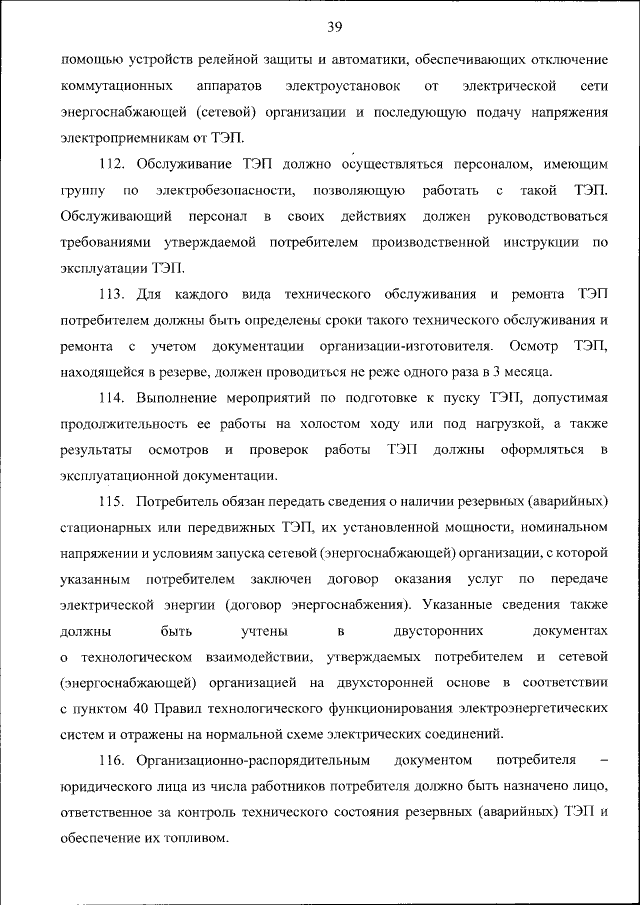 39

помощью устройств релейной защиты и автоматики, обеспечивающих отключение коммутационных аппаратов электроустановок от электрической сети энергоснабжающей (сетевой) организации и последующую подачу напряжения электроприемникам от ТЭП.

112. Обслуживание ТЭП должно осуществляться персоналом, имеющим группу по электробезопасности, позволяющую работать с такой ТЭП. Обслуживающий персонал в своих действиях должен руководствоваться требованиями утверждаемой потребителем производственной инструкции по эксплуатации ТЭП.

113. Для каждого вида технического обслуживания и ремонта ТЭП потребителем должны быть определены сроки такого технического обслуживания и ремонта с учетом документации организации-изготовителя. Осмотр ТЭП, находящейся в резерве, должен проводиться не реже одного раза в 3 месяца.

114. Выполнение мероприятий по подготовке к пуску ТЭП, допустимая продолжительность ее работы на холостом ходу или под нагрузкой, а также результаты осмотров и проверок работы ТЭП должны оформляться в эксплуатационной документации.

115. Потребитель обязан передать сведения о наличии резервных (аварийных) стационарных или передвижных ТЭП, их установленной мощности, номинальном напряжении и условиям запуска сетевой (энергоснабжающей) организации, с которой указанным потребителем заключен договор оказания услуг по передаче электрической энергии (договор энергоснабжения). Указанные сведения также должны быть учтены в двусторонних документах о технологическом взаимодействии, утверждаемых потребителем и сетевой (энергоснабжающей) организацией на двухсторонней основе в соответствии с пунктом 40 Правил технологического функционирования электроэнергетических систем и отражены на нормальной схеме электрических соединений.

116. Организационно-распорядительным документом потребителя – юридического лица из числа работников потребителя должно быть назначено лицо, ответственное за контроль технического состояния резервных (аварийных) ТЭП и обеспечение их топливом.